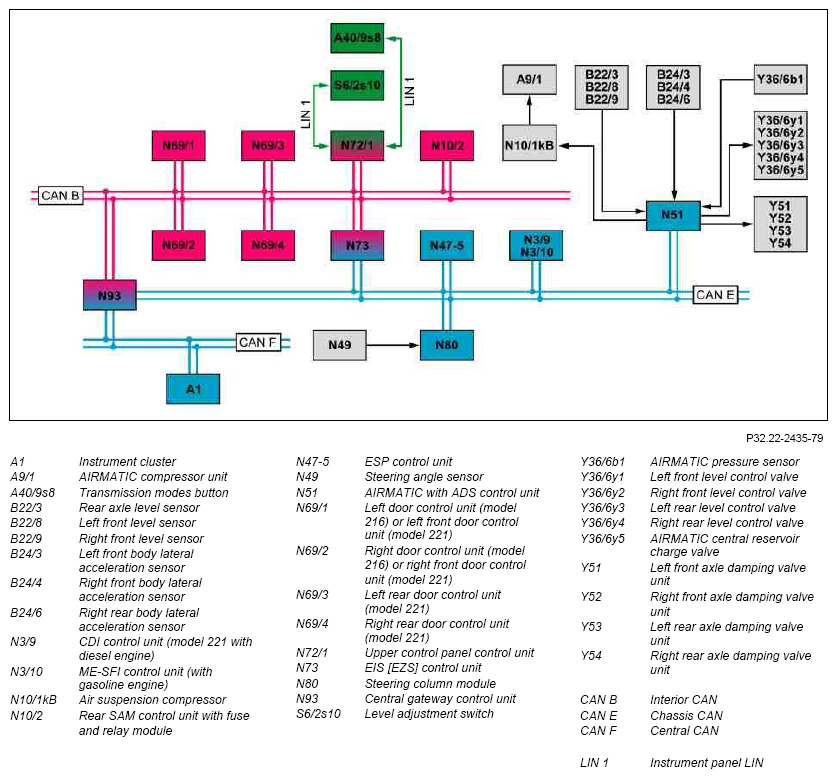 A40/9s8

S6/2s10

LIN 1

LIN 1

N69/1

N69/3

N72/1

N10/2

A9/1

B22/3
B22/8
B22/9

B24/3
B24/4
B24/6

Y36/6b1

N10/1kB

Y36/6y1
Y36/6y2
Y36/6y3
Y36/6y4
Y36/6y5

CAN B

N51

Y51
Y52
Y53
Y54

N69/2

N69/4

N73

N47-5

N3/9
N3/10

N93

CAN E

CAN F

N49

N80

A1

P32.22-2435-79

| | |
|---|---|
| A1 | Instrument cluster |
| A9/1 | AIRMATIC compressor unit |
| A40/9s8 | Transmission modes button |
| B22/3 | Rear axle level sensor |
| B22/8 | Left front level sensor |
| B22/9 | Right front level sensor |
| B24/3 | Left front body lateral acceleration sensor |
| B24/4 | Right front body lateral acceleration sensor |
| B24/6 | Right rear body lateral acceleration sensor |
| N3/9 | CDI control unit (model 221 with diesel engine) |
| N3/10 | ME-SFI control unit (with gasoline engine) |
| N10/1kB | Air suspension compressor |
| N10/2 | Rear SAM control unit with fuse and relay module |

| | |
|---|---|
| N47-5 | ESP control unit |
| N49 | Steering angle sensor |
| N51 | AIRMATIC with ADS control unit |
| N69/1 | Left door control unit (model 216) or left front door control unit (model 221) |
| N69/2 | Right door control unit (model 216) or right front door control unit (model 221) |
| N69/3 | Left rear door control unit (model 221) |
| N69/4 | Right rear door control unit (model 221) |
| N72/1 | Upper control panel control unit |
| N73 | EIS [EZS] control unit |
| N80 | Steering column module |
| N93 | Central gateway control unit |
| S6/2s10 | Level adjustment switch |

| | |
|---|---|
| Y36/6b1 | AIRMATIC pressure sensor |
| Y36/6y1 | Left front level control valve |
| Y36/6y2 | Right front level control valve |
| Y36/6y3 | Left rear level control valve |
| Y36/6y4 | Right rear level control valve |
| Y36/6y5 | AIRMATIC central reservoir charge valve |
| Y51 | Left front axle damping valve unit |
| Y52 | Right front axle damping valve unit |
| Y53 | Left rear axle damping valve unit |
| Y54 | Right rear axle damping valve unit |
| CAN B | Interior CAN |
| CAN E | Chassis CAN |
| CAN F | Central CAN |
| LIN 1 | Instrument panel LIN |